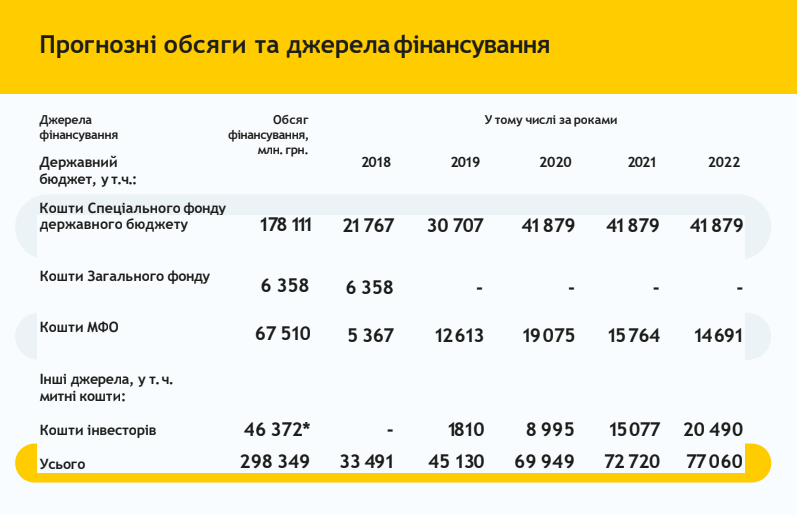 Прогнозні обсяги та джерела фінансування

| Джерела фінансування | Обсяг фінансування, млн. грн. | У тому числі за роками | | | | |
|---|---|---|---|---|---|---|
| Державний бюджет, у т.ч.: | | 2018 | 2019 | 2020 | 2021 | 2022 |
| Кошти Спеціального фонду державного бюджету | 178 111 | 21 767 | 30 707 | 41 879 | 41 879 | 41 879 |
| Кошти Загального фонду | 6 358 | 6 358 | - | - | - | - |
| Кошти МФО | 67 510 | 5 367 | 12 613 | 19 075 | 15 764 | 14 691 |
| Інші джерела, у т. ч. митні кошти: | | | | | | |
| Кошти інвесторів | 46 372* | - | 1810 | 8 995 | 15 077 | 20 490 |
| Усього | 298 349 | 33 491 | 45 130 | 69 949 | 72 720 | 77 060 |